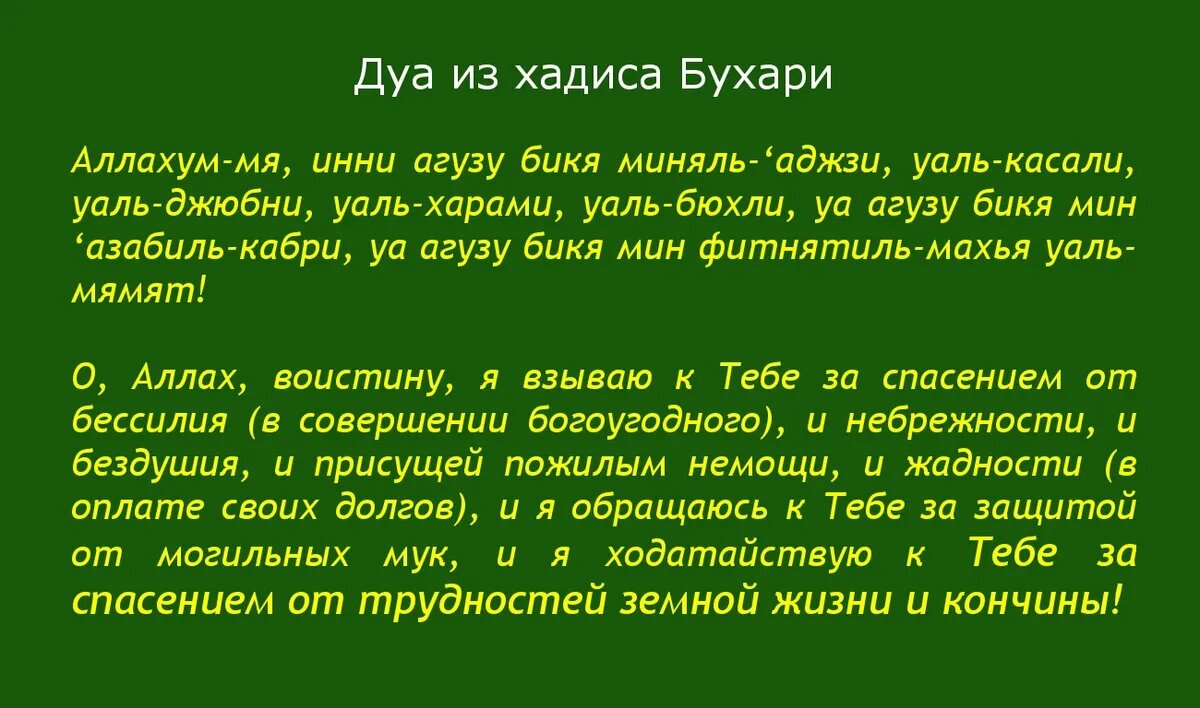 Дуа из хадиса Бухари

Аллахум-мя, инни агузу бикя миняль-‘аджзи, уаль-касали, уаль-джюбни, уаль-харами, уаль-бюхли, уа агузу бикя мин ‘азабиль-кабри, уа агузу бикя мин фитнятиль-махья уаль-мямят!

О, Аллах, воистину, я взываю к Тебе за спасением от бессилия (в совершении богоугодного), и небрежности, и бездушия, и присущей пожилым немощи, и жадности (в оплате своих долгов), и я обращаюсь к Тебе за защитой от могильных мук, и я ходатайствую к Тебе за спасением от трудностей земной жизни и кончины!